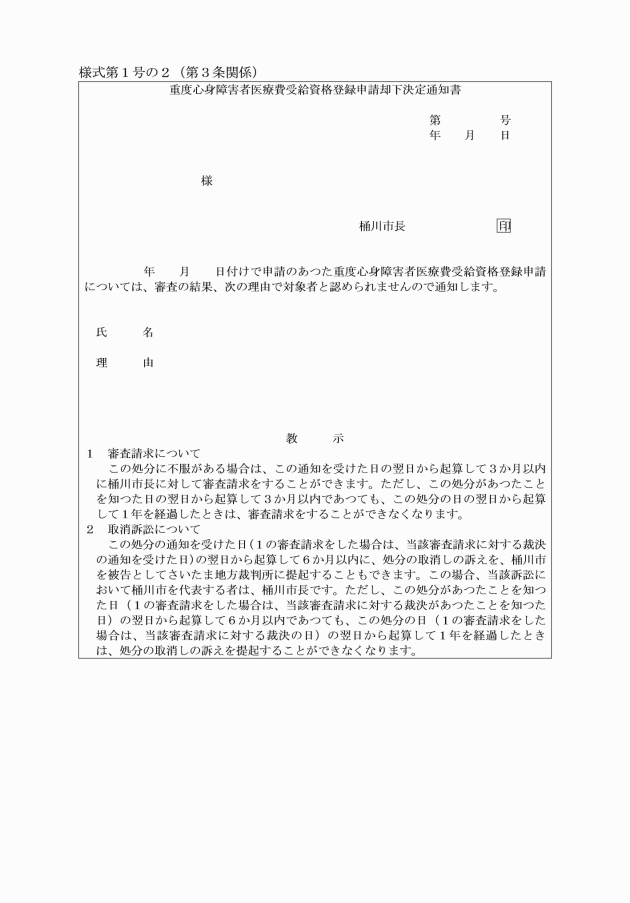 様式第１号の２（第３条関係）

重度心身障害者医療費受給資格登録申請却下決定通知書

第　　　号
年　月　日

様

桶川市長　　　　　　印

年　月　日付けで申請のあつた重度心身障害者医療費受給資格登録申請については、審査の結果、次の理由で対象者と認められませんので通知します。

氏　名

理　由

教　示

１　審査請求について
この処分に不服がある場合は、この通知を受けた日の翌日から起算して３か月以内に桶川市長に対して審査請求をすることができます。ただし、この処分があつたことを知つた日の翌日から起算して３か月以内であつても、この処分の日の翌日から起算して１年を経過したときは、審査請求をすることができなくなります。
２　取消訴訟について
この処分の通知を受けた日（１の審査請求をした場合は、当該審査請求に対する裁決の通知を受けた日）の翌日から起算して６か月以内に、処分の取消しの訴えを、桶川市を被告としてさいたま地方裁判所に提起することもできます。この場合、当該訴訟において桶川市を代表する者は、桶川市長です。ただし、この処分があつたことを知つた日（１の審査請求をした場合は、当該審査請求に対する裁決があつたことを知つた日）の翌日から起算して６か月以内であつても、この処分の日（１の審査請求をした場合は、当該審査請求に対する裁決の日）の翌日から起算して１年を経過したときは、処分の取消しの訴えを提起することができなくなります。